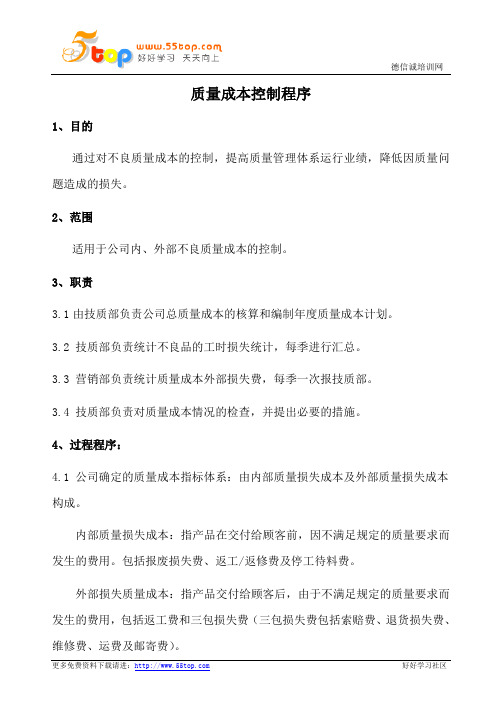 5top www.55top.com 好好学习 天天向上

德信诚培训网

质量成本控制程序

1、目的

通过对不良质量成本的控制，提高质量管理体系运行业绩，降低因质量问题造成的损失。

2、范围

适用于公司内、外部不良质量成本的控制。

3、职责

3.1 由技质部负责公司总质量成本的核算和编制年度质量成本计划。

3.2 技质部负责统计不良品的工时损失统计，每季进行汇总。

3.3 营销部负责统计质量成本外部损失费，每季一次报技质部。

3.4 技质部负责对质量成本情况的检查，并提出必要的措施。

4、过程程序：

4.1 公司确定的质量成本指标体系：由内部质量损失成本及外部质量损失成本构成。

内部质量损失成本：指产品在交付给顾客前，因不满足规定的质量要求而发生的费用。包括报废损失费、返工/返修费及停工待料费。

外部损失质量成本：指产品交付给顾客后，由于不满足规定的质量要求而发生的费用，包括返工费和三包损失费（三包损失费包括索赔费、退货损失费、维修费、运费及邮寄费）。

更多免费资料下载请进：http://www.55top.com

好好学习社区